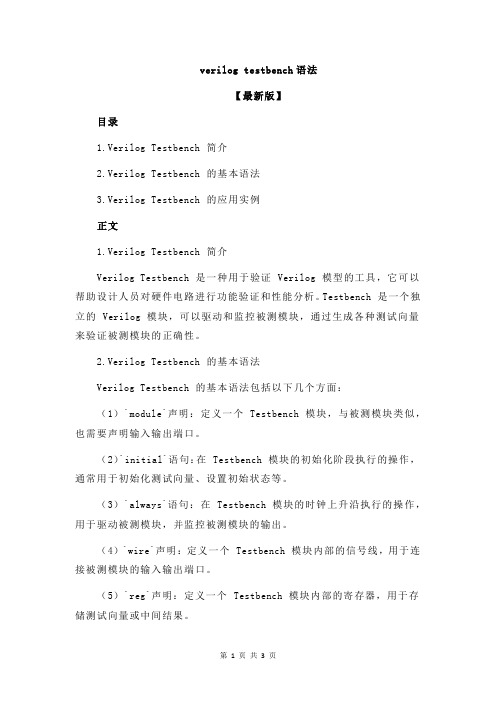 verilog testbench 语法

【最新版】

目录

1.Verilog Testbench 简介

2.Verilog Testbench 的基本语法

3.Verilog Testbench 的应用实例

正文

1.Verilog Testbench 简介

Verilog Testbench 是一种用于验证 Verilog 模型的工具，它可以帮助设计人员对硬件电路进行功能验证和性能分析。Testbench 是一个独立的 Verilog 模块，可以驱动和监控被测模块，通过生成各种测试向量来验证被测模块的正确性。

2.Verilog Testbench 的基本语法

Verilog Testbench 的基本语法包括以下几个方面：

（1）`module`声明：定义一个 Testbench 模块，与被测模块类似，也需要声明输入输出端口。

（2）`initial`语句：在 Testbench 模块的初始化阶段执行的操作，通常用于初始化测试向量、设置初始状态等。

（3）`always`语句：在 Testbench 模块的时钟上升沿执行的操作，用于驱动被测模块，并监控被测模块的输出。

（4）`wire`声明：定义一个 Testbench 模块内部的信号线，用于连接被测模块的输入输出端口。

（5）`reg`声明：定义一个 Testbench 模块内部的寄存器，用于存储测试向量或中间结果。

第 1 页 共 3 页